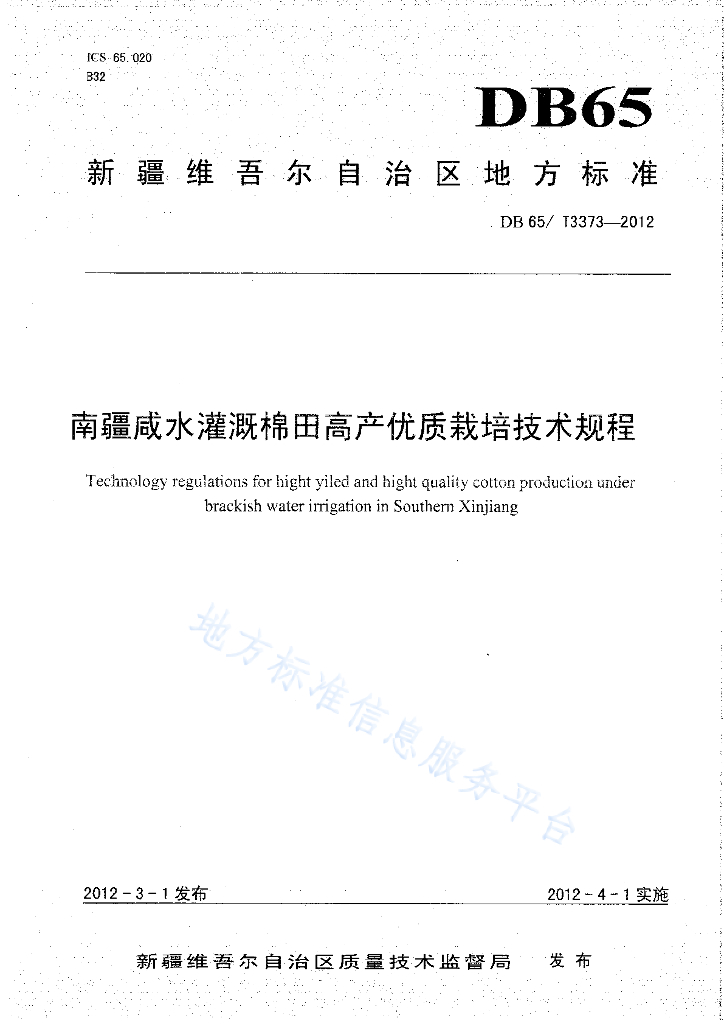 ICS 65.020
B32

DB65

新疆维吾尔自治区地方标准

DB 65/ T3373—2012

南疆咸水灌溉棉田高产优质栽培技术规程

Technology regulations for hight yiled and hight quality cotton production under brackish water irrigation in Southern Xinjiang

地方标准信息服务平台

2012-3-1发布

2012-4-1实施

新疆维吾尔自治区质量技术监督局　发布